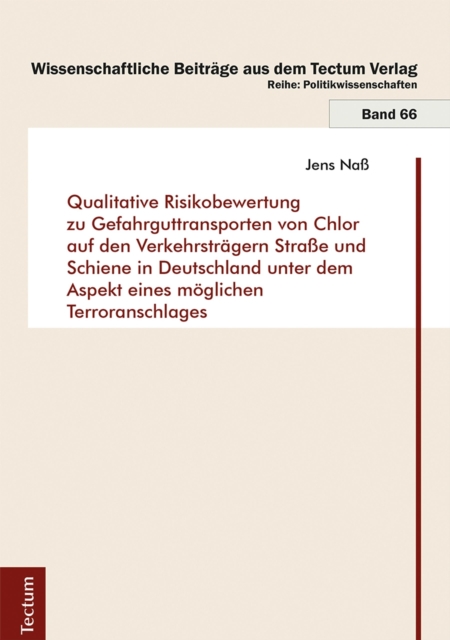 Wissenschaftliche Beiträge aus dem Tectum Verlag
Reihe: Politikwissenschaften

Band 66

Jens Naß

Qualitative Risikobewertung zu Gefahrguttransporten von Chlor auf den Verkehrsträgern Straße und Schiene in Deutschland unter dem Aspekt eines möglichen Terroranschlages

Tectum